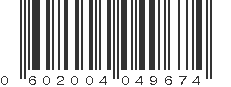 0 602004 049674